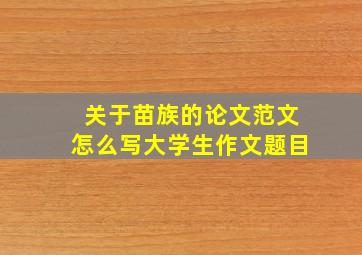 关于苗族的论文范文
怎么写大学生作文题目